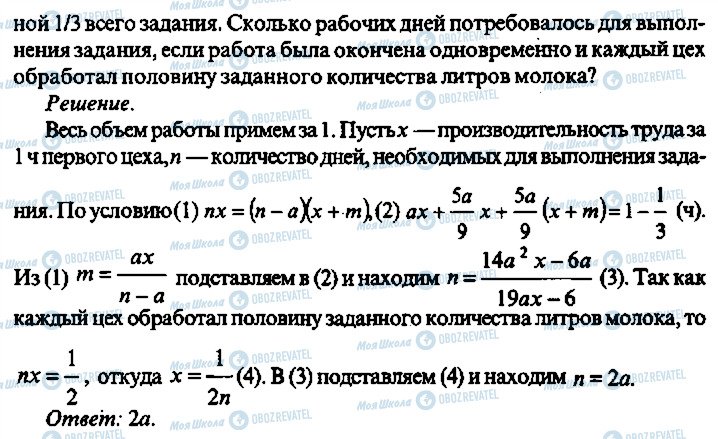 ной 1/3 всего задания. Сколько рабочих дней потребовалось для выполнения задания, если работа была окончена одновременно и каждый цех обработал половину заданного количества литров молока?

Решение.

Весь объем работы примем за 1. Пусть $x$ — производительность труда за 1 ч первого цеха, $n$ — количество дней, необходимых для выполнения задания. По условию (1) $nx = (n-a)(x+m)$, (2) $ax + \frac{5a}{9}x + \frac{5a}{9}(x+m) = 1 - \frac{1}{3}$ (ч). Из (1) $m = \frac{ax}{n-a}$ подставляем в (2) и находим $n = \frac{14a^2x - 6a}{19ax - 6}$ (3). Так как каждый цех обработал половину заданного количества литров молока, то $nx = \frac{1}{2}$, откуда $x = \frac{1}{2n}$ (4). В (3) подставляем (4) и находим $n = 2a$.

Ответ: $2a$.

Моя Школа OBOZREVATEL